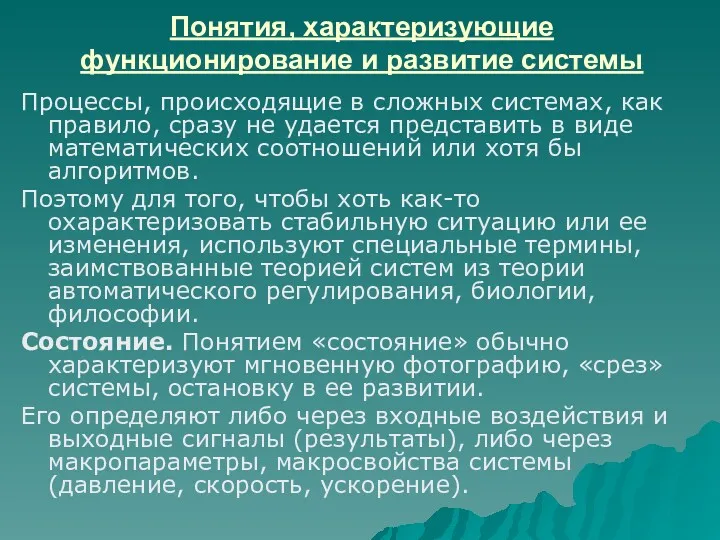 Понятия, характеризующие функционирование и развитие системы

Процессы, происходящие в сложных системах, как правило, сразу не удается представить в виде математических соотношений или хотя бы алгоритмов.

Поэтому для того, чтобы хоть как-то охарактеризовать стабильную ситуацию или ее изменения, используют специальные термины, заимствованные теорией систем из теории автоматического регулирования, биологии, философии.

Состояние. Понятием «состояние» обычно характеризуют мгновенную фотографию, «срез» системы, остановку в ее развитии.

Его определяют либо через входные воздействия и выходные сигналы (результаты), либо через макропараметры, макросвойства системы (давление, скорость, ускорение).